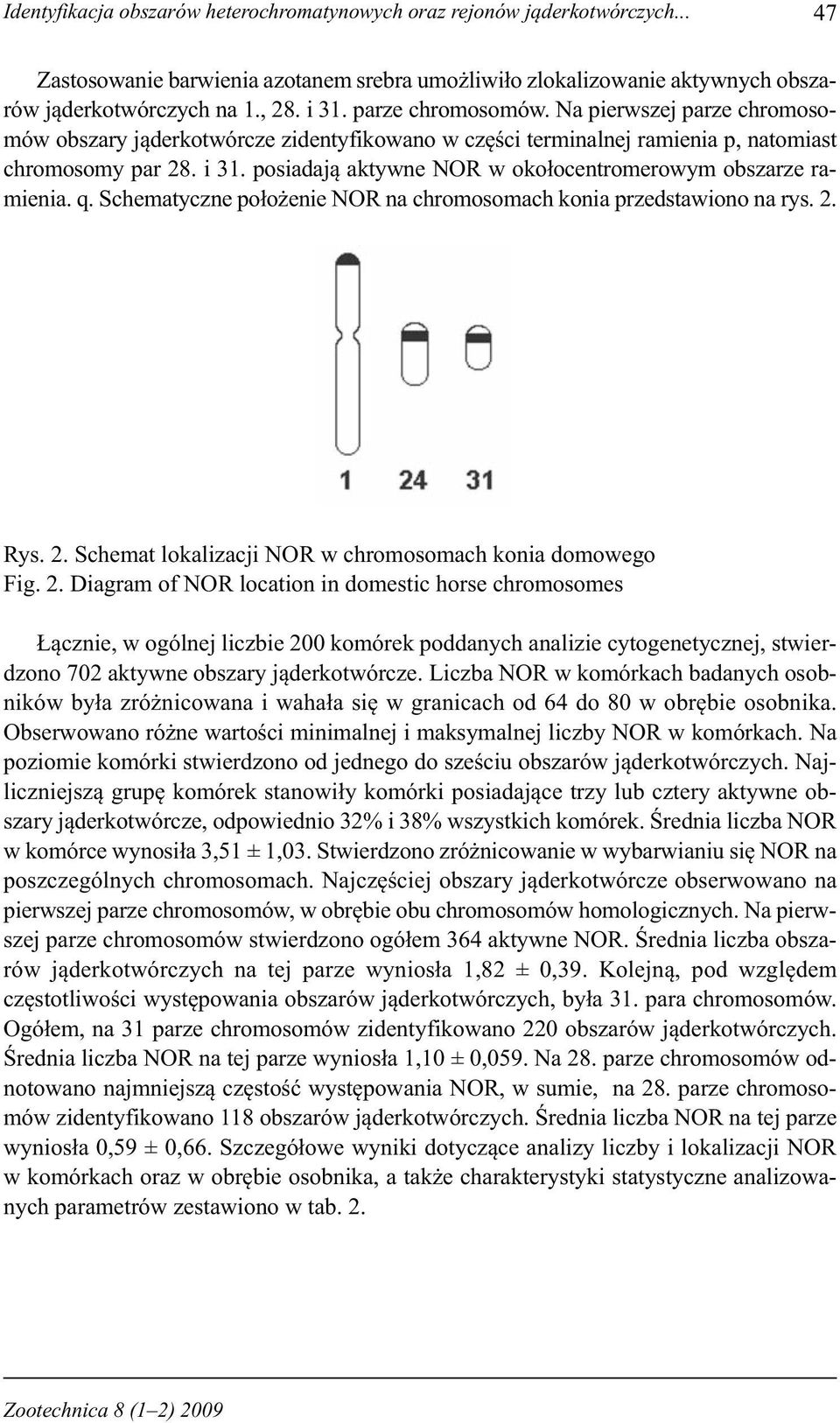 Identyfikacja obszarów heterochromatynowych oraz rejonów jąderkotwórczych... 47

Zastosowanie barwienia azotanem srebra umożliwiło zlokalizowanie aktywnych obszarów jąderkotwórczych na 1., 28. i 31. parze chromosomów. Na pierwszej parze chromosomów obszary jąderkotwórcze zidentyfikowano w części terminalnej ramienia p, natomiast chromosomy par 28. i 31. posiadają aktywne NOR w okołocentromerowym obszarze ramienia. q. Schematyczne położenie NOR na chromosomach konia przedstawiono na rys. 2.

1 24 31

Rys. 2. Schemat lokalizacji NOR w chromosomach konia domowego
Fig. 2. Diagram of NOR location in domestic horse chromosomes

Łącznie, w ogólnej liczbie 200 komórek poddanych analizie cytogenetycznej, stwierdzono 702 aktywne obszary jąderkotwórcze. Liczba NOR w komórkach badanych osobników była zróżnicowana i wahała się w granicach od 64 do 80 w obrębie osobnika. Obserwowano różne wartości minimalnej i maksymalnej liczby NOR w komórkach. Na poziomie komórki stwierdzono od jednego do sześciu obszarów jąderkotwórczych. Najliczniejszą grupę komórek stanowiły komórki posiadające trzy lub cztery aktywne obszary jąderkotwórcze, odpowiednio 32% i 38% wszystkich komórek. Średnia liczba NOR w komórce wynosiła 3,51 ± 1,03. Stwierdzono zróżnicowanie w wybarwianiu się NOR na poszczególnych chromosomach. Najczęściej obszary jąderkotwórcze obserwowano na pierwszej parze chromosomów, w obrębie obu chromosomów homologicznych. Na pierwszej parze chromosomów stwierdzono ogółem 364 aktywne NOR. Średnia liczba obszarów jąderkotwórczych na tej parze wyniosła 1,82 ± 0,39. Kolejną, pod względem częstotliwości występowania obszarów jąderkotwórczych, była 31. para chromosomów. Ogółem, na 31 parze chromosomów zidentyfikowano 220 obszarów jąderkotwórczych. Średnia liczba NOR na tej parze wyniosła 1,10 ± 0,059. Na 28. parze chromosomów odnotowano najmniejszą częstość występowania NOR, w sumie, na 28. parze chromosomów zidentyfikowano 118 obszarów jąderkotwórczych. Średnia liczba NOR na tej parze wyniosła 0,59 ± 0,66. Szczegółowe wyniki dotyczące analizy liczby i lokalizacji NOR w komórkach oraz w obrębie osobnika, a także charakterystyki statystyczne analizowanych parametrów zestawiono w tab. 2.

Zootechnica 8 (1–2) 2009